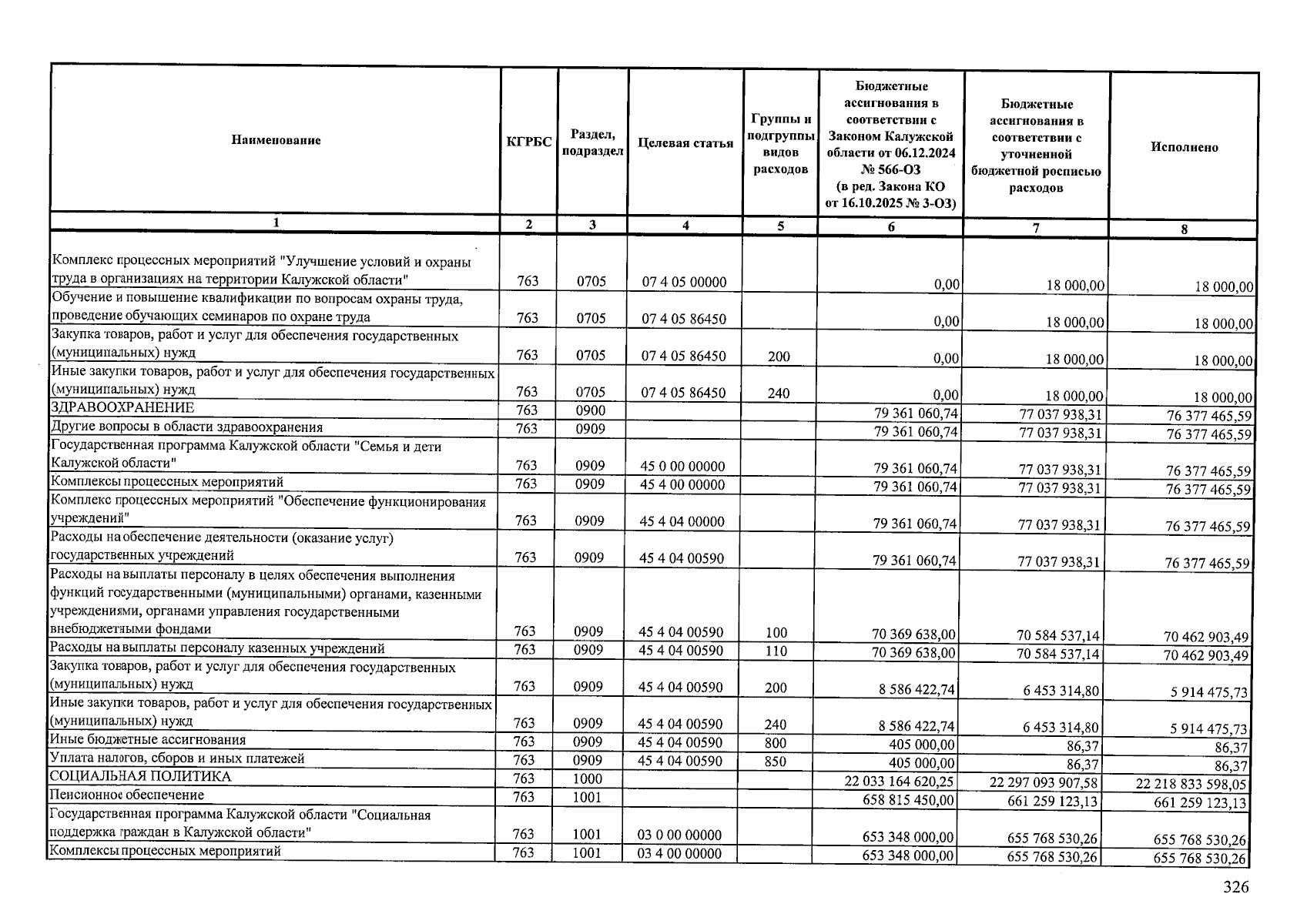 | Наименование | КГРБС | Раздел, подраздел | Целевая статья | Группы и подгруппы видов расходов | Бюджетные ассигнования в соответствии с Законом Калужской области от 06.12.2024 № 566-ОЗ (в ред. Закона КО от 16.10.2025 № 3-ОЗ) | Бюджетные ассигнования в соответствии с уточненной бюджетной росписью расходов | Исполнено |
|---|---|---|---|---|---|---|---|
| 1 | 2 | 3 | 4 | 5 | 6 | 7 | 8 |
| Комплекс процессных мероприятий "Улучшение условий и охраны труда в организациях на территории Калужской области" | 763 | 0705 | 07 4 05 00000 | | 0,00 | 18 000,00 | 18 000,00 |
| Обучение и повышение квалификации по вопросам охраны труда, проведение обучающих семинаров по охране труда | 763 | 0705 | 07 4 05 86450 | | 0,00 | 18 000,00 | 18 000,00 |
| Закупка товаров, работ и услуг для обеспечения государственных (муниципальных) нужд | 763 | 0705 | 07 4 05 86450 | 200 | 0,00 | 18 000,00 | 18 000,00 |
| Иные закупки товаров, работ и услуг для обеспечения государственных (муниципальных) нужд | 763 | 0705 | 07 4 05 86450 | 240 | 0,00 | 18 000,00 | 18 000,00 |
| ЗДРАВООХРАНЕНИЕ | 763 | 0900 | | | 79 361 060,74 | 77 037 938,31 | 76 377 465,59 |
| Другие вопросы в области здравоохранения | 763 | 0909 | | | 79 361 060,74 | 77 037 938,31 | 76 377 465,59 |
| Государственная программа Калужской области "Семья и дети Калужской области" | 763 | 0909 | 45 0 00 00000 | | 79 361 060,74 | 77 037 938,31 | 76 377 465,59 |
| Комплексы процессных мероприятий | 763 | 0909 | 45 4 00 00000 | | 79 361 060,74 | 77 037 938,31 | 76 377 465,59 |
| Комплекс процессных мероприятий "Обеспечение функционирования учреждений" | 763 | 0909 | 45 4 04 00000 | | 79 361 060,74 | 77 037 938,31 | 76 377 465,59 |
| Расходы на обеспечение деятельности (оказание услуг) государственных учреждений | 763 | 0909 | 45 4 04 00590 | | 79 361 060,74 | 77 037 938,31 | 76 377 465,59 |
| Расходы на выплаты персоналу в целях обеспечения выполнения функций государственными (муниципальными) органами, казенными учреждениями, органами управления государственными внебюджетными фондами | 763 | 0909 | 45 4 04 00590 | 100 | 70 369 638,00 | 70 584 537,14 | 70 462 903,49 |
| Расходы на выплаты персоналу казенных учреждений | 763 | 0909 | 45 4 04 00590 | 110 | 70 369 638,00 | 70 584 537,14 | 70 462 903,49 |
| Закупка товаров, работ и услуг для обеспечения государственных (муниципальных) нужд | 763 | 0909 | 45 4 04 00590 | 200 | 8 586 422,74 | 6 453 314,80 | 5 914 475,73 |
| Иные закупки товаров, работ и услуг для обеспечения государственных (муниципальных) нужд | 763 | 0909 | 45 4 04 00590 | 240 | 8 586 422,74 | 6 453 314,80 | 5 914 475,73 |
| Иные бюджетные ассигнования | 763 | 0909 | 45 4 04 00590 | 800 | 405 000,00 | 86,37 | 86,37 |
| Уплата налогов, сборов и иных платежей | 763 | 0909 | 45 4 04 00590 | 850 | 405 000,00 | 86,37 | 86,37 |
| СОЦИАЛЬНАЯ ПОЛИТИКА | 763 | 1000 | | | 22 033 164 620,25 | 22 297 093 907,58 | 22 218 833 598,05 |
| Пенсионное обеспечение | 763 | 1001 | | | 658 815 450,00 | 661 259 123,13 | 661 259 123,13 |
| Государственная программа Калужской области "Социальная поддержка граждан в Калужской области" | 763 | 1001 | 03 0 00 00000 | | 653 348 000,00 | 655 768 530,26 | 655 768 530,26 |
| Комплексы процессных мероприятий | 763 | 1001 | 03 4 00 00000 | | 653 348 000,00 | 655 768 530,26 | 655 768 530,26 |

326